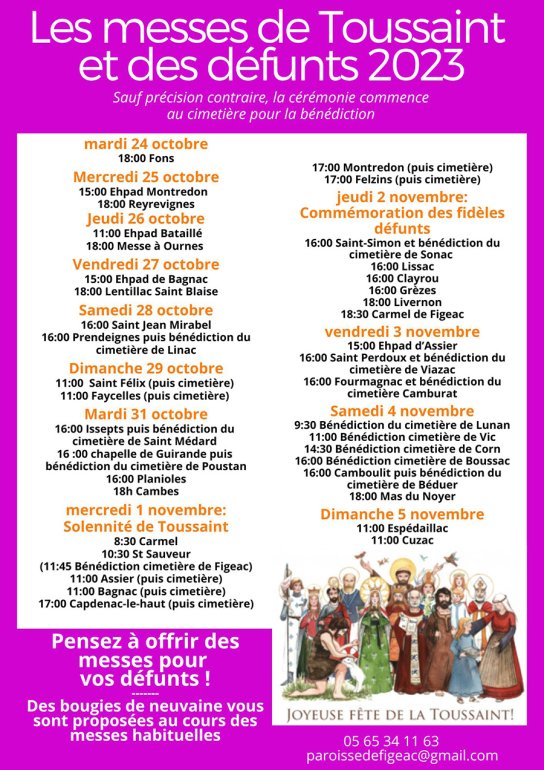 Les messes de Toussaint et des défunts 2023

Sauf précision contraire, la cérémonie commence au cimetière pour la bénédiction

mardi 24 octobre
18:00 Fons

Mercredi 25 octobre
15:00 Ehpad Montredon
18:00 Reyrevignes

Jeudi 26 octobre
11:00 Ehpad Bataillé
18:00 Messe à Ournes

Vendredi 27 octobre
15:00 Ehpad de Bagnac
18:00 Lentillac Saint Blaise

Samedi 28 octobre
16:00 Saint Jean Mirabel
16:00 Prendeignes puis bénédiction du cimetière de Linac

Dimanche 29 octobre
11:00 Saint Félix (puis cimetière)
11:00 Faycelles (puis cimetière)

Mardi 31 octobre
16:00 Issepts puis bénédiction du cimetière de Saint Médard
16 :00 chapelle de Guirande puis bénédiction du cimetière de Poustan
16:00 Planioles
18h Cambes

mercredi 1 novembre:
Solennité de Toussaint
8:30 Carmel
10:30 St Sauveur
(11:45 Bénédiction cimetière de Figeac)
11:00 Assier (puis cimetière)
11:00 Bagnac (puis cimetière)
17:00 Capdenac-le-haut (puis cimetière)

17:00 Montredon (puis cimetière)
17:00 Felzins (puis cimetière)

jeudi 2 novembre:
Commémoration des fidèles défunts
16:00 Saint-Simon et bénédiction du cimetière de Sonac
16:00 Lissac
16:00 Clayrou
16:00 Grèzes
18:00 Livernon
18:30 Carmel de Figeac

vendredi 3 novembre
15:00 Ehpad d'Assier
16:00 Saint Perdoux et bénédiction du cimetière de Viazac
16:00 Fourmagnac et bénédiction du cimetière Camburat

Samedi 4 novembre
9:30 Bénédiction du cimetière de Lunan
11:00 Bénédiction cimetière de Vic
14:30 Bénédiction cimetière de Corn
16:00 Bénédiction cimetière de Boussac
16:00 Camboulit puis bénédiction du cimetière de Béduer
18:00 Mas du Noyer

Dimanche 5 novembre
11:00 Espédaillac
11:00 Cuzac

Pensez à offrir des messes pour vos défunts !
--------
Des bougies de neuvaine vous sont proposées au cours des messes habituelles

JOYEUSE FÊTE DE LA TOUSSAINT!

05 65 34 11 63
paroissedefigeac@gmail.com